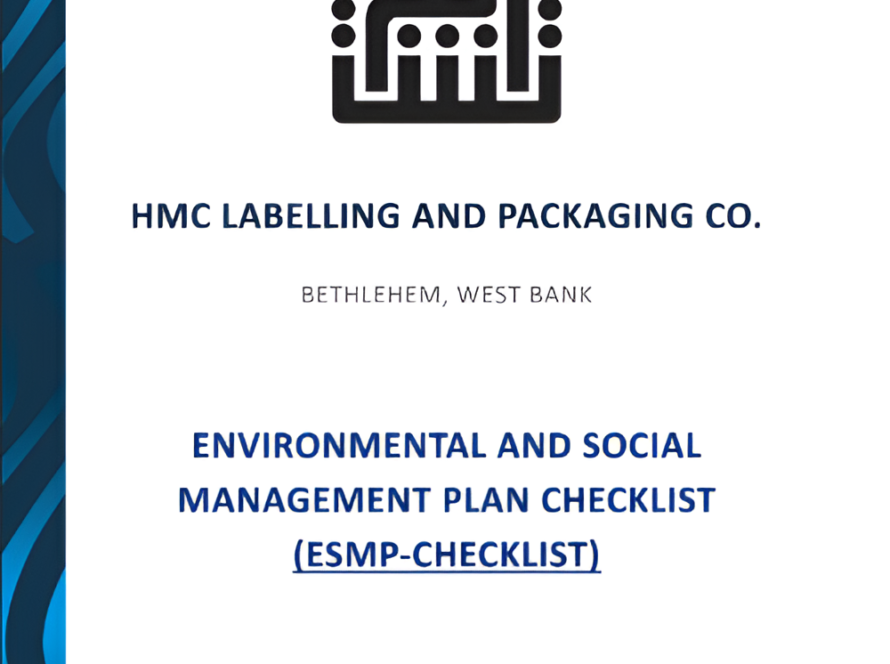 HMC LABELLING AND PACKAGING CO.

BETHLEHEM, WEST BANK

ENVIRONMENTAL AND SOCIAL MANAGEMENT PLAN CHECKLIST (ESMP-CHECKLIST)